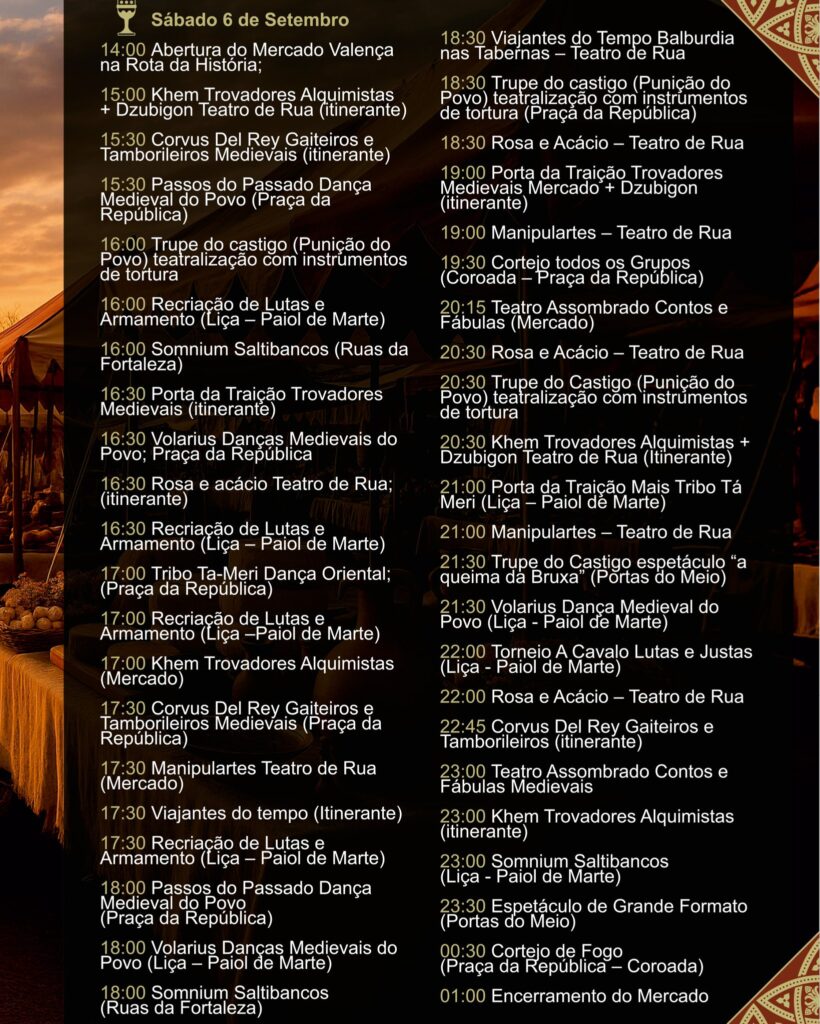 Sábado 6 de Setembro

14:00 Abertura do Mercado Valença na Rota da História;

15:00 Khem Trovadores Alquimistas + Dzubigon Teatro de Rua (itinerante)

15:30 Corvus Del Rey Gaiteiros e Tamborileiros Medievais (itinerante)

15:30 Passos do Passado Dança Medieval do Povo (Praça da República)

16:00 Trupe do castigo (Punição do Povo) teatralização com instrumentos de tortura

16:00 Recriação de Lutas e Armamento (Liça – Paiol de Marte)

16:00 Somnium Saltibancos (Ruas da Fortaleza)

16:30 Porta da Traição Trovadores Medievais (itinerante)

16:30 Volarius Danças Medievais do Povo; Praça da República

16:30 Rosa e acácio Teatro de Rua; (itinerante)

16:30 Recriação de Lutas e Armamento (Liça – Paiol de Marte)

17:00 Tribo Ta-Meri Dança Oriental; (Praça da República)

17:00 Recriação de Lutas e Armamento (Liça –Paiol de Marte)

17:00 Khem Trovadores Alquimistas (Mercado)

17:30 Corvus Del Rey Gaiteiros e Tamborileiros Medievais (Praça da República)

17:30 Manipulartes Teatro de Rua (Mercado)

17:30 Viajantes do tempo (Itinerante)

17:30 Recriação de Lutas e Armamento (Liça – Paiol de Marte)

18:00 Passos do Passado Dança Medieval do Povo (Praça da República)

18:00 Volarius Danças Medievais do Povo (Liça – Paiol de Marte)

18:00 Somnium Saltibancos (Ruas da Fortaleza)

18:30 Viajantes do Tempo Balburdia nas Tabernas – Teatro de Rua

18:30 Trupe do castigo (Punição do Povo) teatralização com instrumentos de tortura (Praça da República)

18:30 Rosa e Acácio – Teatro de Rua

19:00 Porta da Traição Trovadores Medievais Mercado + Dzubigon (itinerante)

19:00 Manipulartes – Teatro de Rua

19:30 Cortejo todos os Grupos (Coroada – Praça da República)

20:15 Teatro Assombrado Contos e Fábulas (Mercado)

20:30 Rosa e Acácio – Teatro de Rua

20:30 Trupe do Castigo (Punição do Povo) teatralização com instrumentos de tortura

20:30 Khem Trovadores Alquimistas + Dzubigon Teatro de Rua (Itinerante)

21:00 Porta da Traição Mais Tribo Tá Meri (Liça – Paiol de Marte)

21:00 Manipulartes – Teatro de Rua

21:30 Trupe do Castigo espetáculo “a queima da Bruxa” (Portas do Meio)

21:30 Volarius Dança Medieval do Povo (Liça - Paiol de Marte)

22:00 Torneio A Cavalo Lutas e Justas (Liça - Paiol de Marte)

22:00 Rosa e Acácio – Teatro de Rua

22:45 Corvus Del Rey Gaiteiros e Tamborileiros (itinerante)

23:00 Teatro Assombrado Contos e Fábulas Medievais

23:00 Khem Trovadores Alquimistas (itinerante)

23:00 Somnium Saltibancos (Liça - Paiol de Marte)

23:30 Espetáculo de Grande Formato (Portas do Meio)

00:30 Cortejo de Fogo (Praça da República – Coroada)

01:00 Encerramento do Mercado